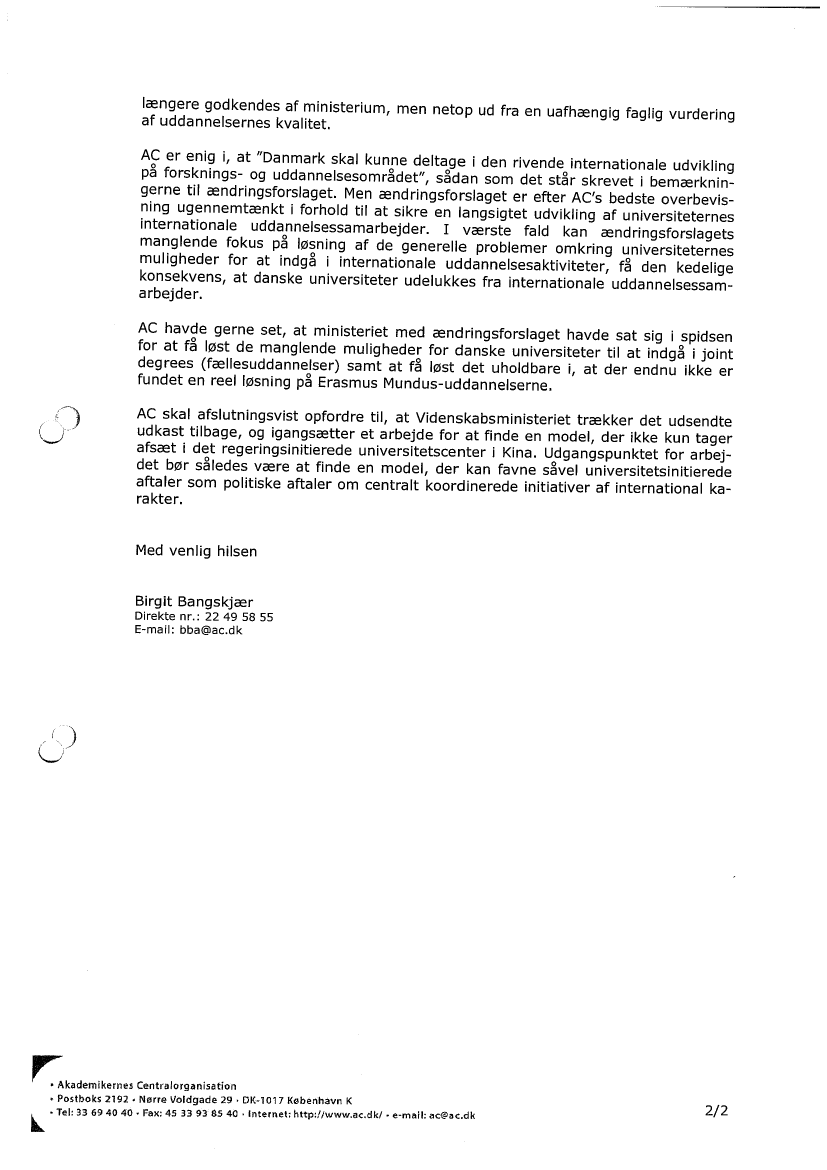 længere godkendes af ministerium, men netop ud fra en uafhængig faglig vurdering af uddannelsernes kvalitet.

AC er enig i, at "Danmark skal kunne deltage i den rivende internationale udvikling på forsknings- og uddannelsesområdet", sådan som det står skrevet i bemærkningerne til ændringsforslaget. Men ændringsforslaget er efter AC's bedste overbevisning ugennemtænkt i forhold til at sikre en langsigtet udvikling af universiteternes internationale uddannelsessamarbejder. I værste fald kan ændringsforslagets manglende fokus på løsning af de generelle problemer omkring universiteternes muligheder for at indgå i internationale uddannelsesaktiviteter, få den kedelige konsekvens, at danske universiteter udelukkes fra internationale uddannelsessamarbejder.

AC havde gerne set, at ministeriet med ændringsforslaget havde sat sig i spidsen for at få løst de manglende muligheder for danske universiteter til at indgå i joint degrees (fællesuddannelser) samt at få løst det uholdbare i, at der endnu ikke er fundet en reel løsning på Erasmus Mundus-uddannelserne.

AC skal afslutningsvist opfordre til, at Videnskabsministeriet trækker det udsendte udkast tilbage, og igangsætter et arbejde for at finde en model, der ikke kun tager afsæt i det regeringsinitierede universitetscenter i Kina. Udgangspunktet for arbejdet bør således være at finde en model, der kan favne såvel universitetsinitierede aftaler som politiske aftaler om centralt koordinerede initiativer af international karakter.

Med venlig hilsen

Birgit Bangskjær
Direkte nr.: 22 49 58 55
E-mail: bba@ac.dk

• Akademikernes Centralorganisation
• Postboks 2192 • Nørre Voldgade 29 • DK-1017 København K
• Tel: 33 69 40 40 • Fax: 45 33 93 85 40 • Internet: http://www.ac.dk/ • e-mail: ac@ac.dk

2/2